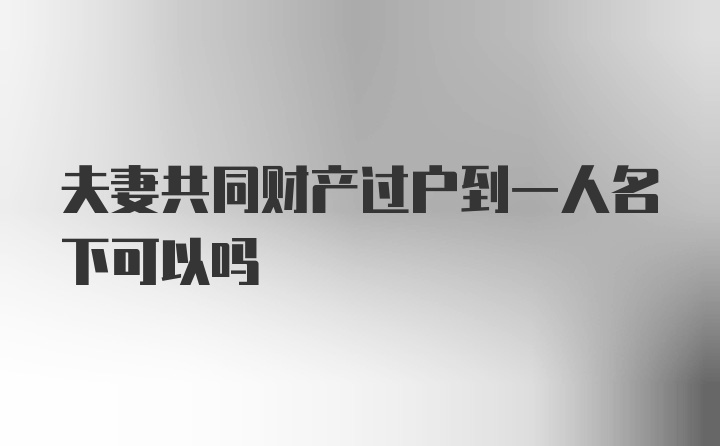 夫妻共同财产过户到一人名下可以吗